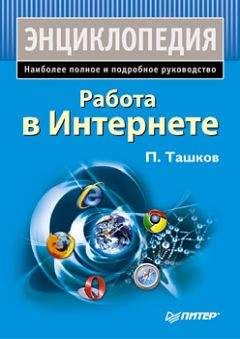 ЭНЦИКЛОПЕДИЯ
Наиболее полное и подробное руководство

Работа в Интернете

П. Ташков

ПИТЕР